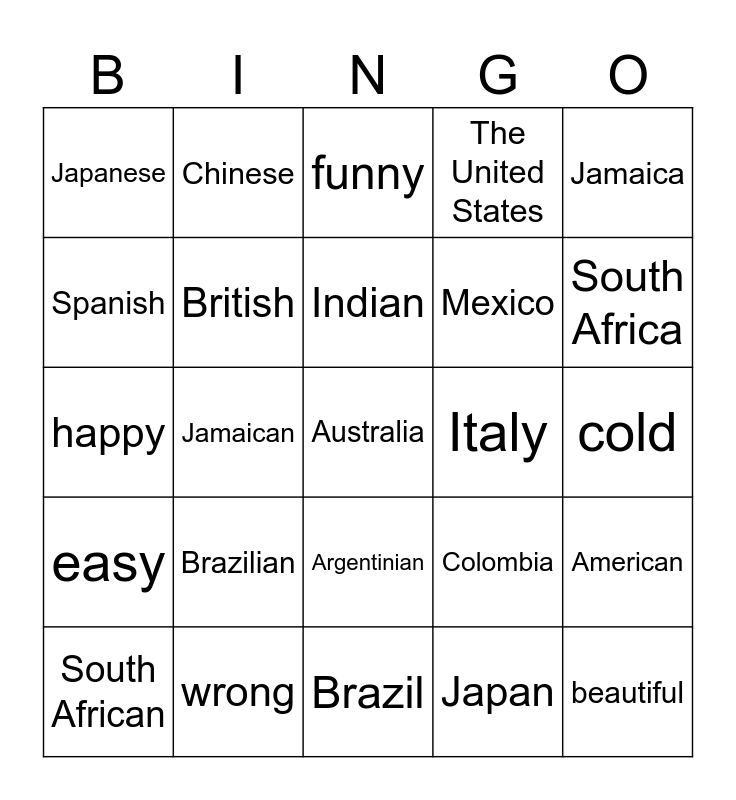 | B | I | N | G | O |
|---|---|---|---|---|
| Japanese | Chinese | funny | The United States | Jamaica |
| Spanish | British | Indian | Mexico | South Africa |
| happy | Jamaican | Australia | Italy | cold |
| easy | Brazilian | Argentinian | Colombia | American |
| South African | wrong | Brazil | Japan | beautiful |